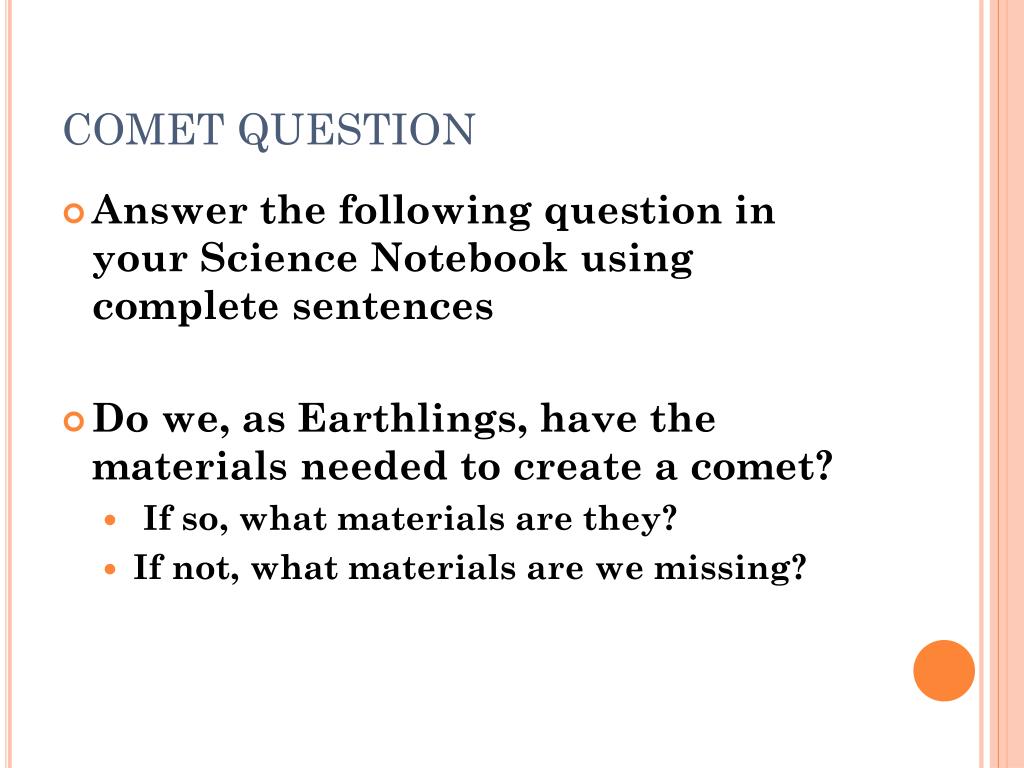 COMET QUESTION

Answer the following question in your Science Notebook using complete sentences

Do we, as Earthlings, have the materials needed to create a comet?

If so, what materials are they?

If not, what materials are we missing?